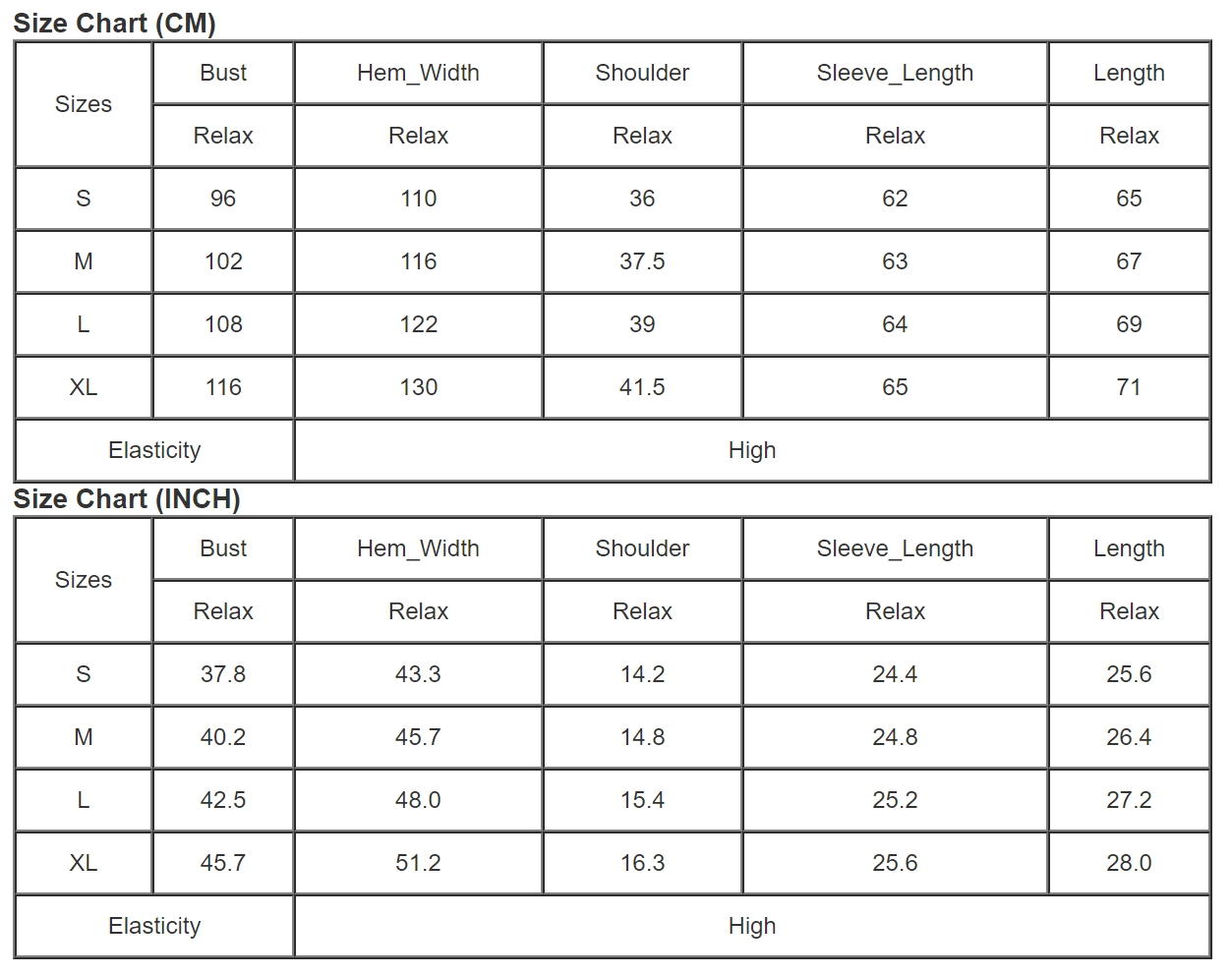 Size Chart (CM)

| Sizes | Bust | Hem_Width | Shoulder | Sleeve_Length | Length |
|---|---|---|---|---|---|
| | Relax | Relax | Relax | Relax | Relax |
| S | 96 | 110 | 36 | 62 | 65 |
| M | 102 | 116 | 37.5 | 63 | 67 |
| L | 108 | 122 | 39 | 64 | 69 |
| XL | 116 | 130 | 41.5 | 65 | 71 |
| Elasticity | High | | | | |

Size Chart (INCH)

| Sizes | Bust | Hem_Width | Shoulder | Sleeve_Length | Length |
|---|---|---|---|---|---|
| | Relax | Relax | Relax | Relax | Relax |
| S | 37.8 | 43.3 | 14.2 | 24.4 | 25.6 |
| M | 40.2 | 45.7 | 14.8 | 24.8 | 26.4 |
| L | 42.5 | 48.0 | 15.4 | 25.2 | 27.2 |
| XL | 45.7 | 51.2 | 16.3 | 25.6 | 28.0 |
| Elasticity | High | | | | |